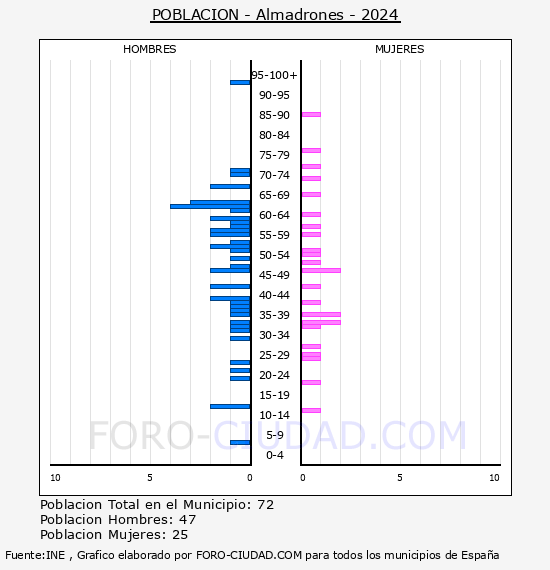 POBLACION - Almadrones - 2024

HOMBRES

MUJERES

95-100+
90-95
85-90
80-84
75-79
70-74
65-69
60-64
55-59
50-54
45-49
40-44
35-39
30-34
25-29
20-24
15-19
10-14
5-9
0-4

10 5 0

0 5 10

FORO-CIUDAD.COM

Poblacion Total en el Municipio: 72
Poblacion Hombres: 47
Poblacion Mujeres: 25

Fuente:INE , Grafico elaborado por FORO-CIUDAD.COM para todos los municipios de España